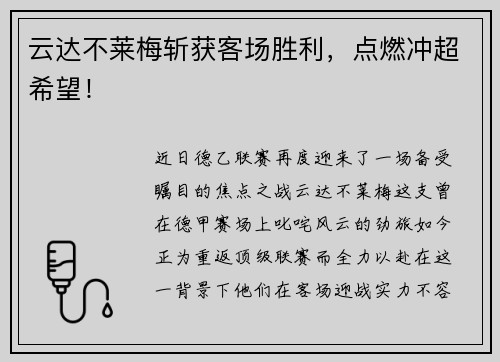 云达不莱梅斩获客场胜利，点燃冲超希望！

近日德乙联赛再度迎来了一场备受瞩目的焦点之战云达不莱梅这支曾在德甲赛场上叱咤风云的劲旅如今正为重返顶级联赛而全力以赴在这一背景下他们在客场迎战实力不容